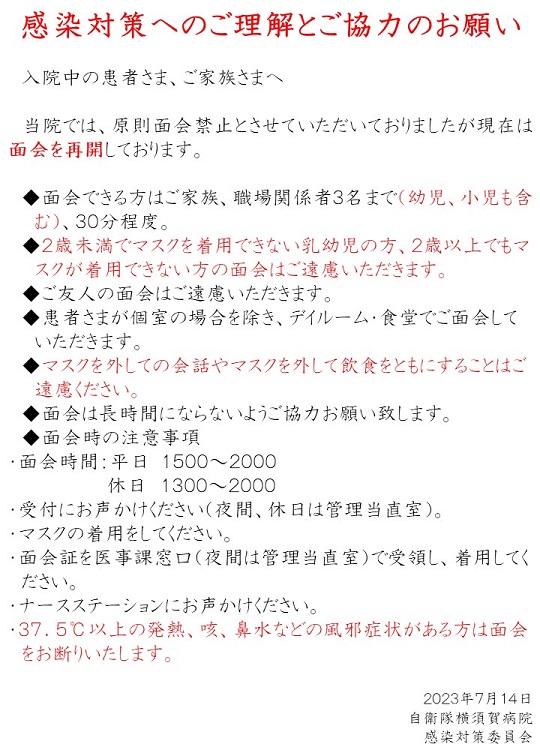 感染対策へのご理解とご協力のお願い

入院中の患者さま、ご家族さまへ

当院では、原則面会禁止とさせていただいておりましたが現在は面会を再開しております。

◆面会できる方はご家族、職場関係者3名まで(幼児、小児も含む)、30分程度。
◆2歳未満でマスクを着用できない乳幼児の方、2歳以上でもマスクが着用できない方の面会はご遠慮いただきます。
◆ご友人の面会はご遠慮いただきます。
◆患者さまが個室の場合を除き、デイルーム・食堂でご面会していただきます。
◆マスクを外しての会話やマスクを外して飲食をともにすることはご遠慮ください。
◆面会は長時間にならないようご協力お願い致します。
◆面会時の注意事項
・面会時間:平日 1500～2000
休日 1300～2000
・受付にお声かけください(夜間、休日は管理当直室)。
・マスクの着用をしてください。
・面会証を医事課窓口(夜間は管理当直室)で受領し、着用してください。
・ナースステーションにお声かけください。
・37.5℃以上の発熱、咳、鼻水などの風邪症状がある方は面会をお断りいたします。

2023年7月14日
自衛隊横須賀病院
感染対策委員会